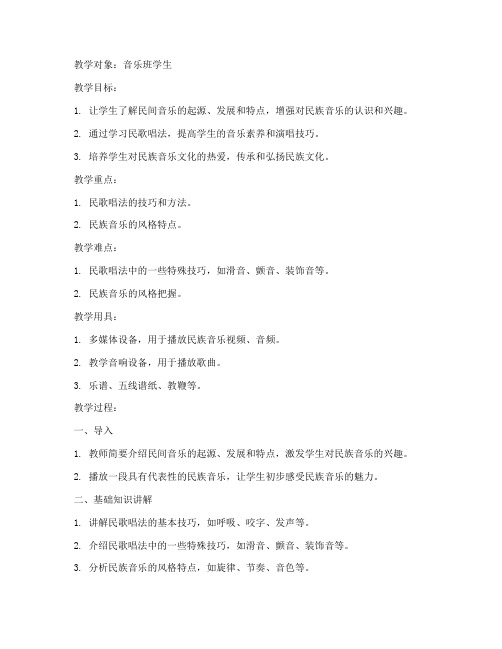 教学对象：音乐班学生

教学目标：

1. 让学生了解民间音乐的起源、发展和特点，增强对民族音乐的认识和兴趣。

2. 通过学习民歌唱法，提高学生的音乐素养和演唱技巧。

3. 培养学生对民族音乐文化的热爱，传承和弘扬民族文化。

教学重点：

1. 民歌唱法的技巧和方法。

2. 民族音乐的风格特点。

教学难点：

1. 民歌唱法中的一些特殊技巧，如滑音、颤音、装饰音等。

2. 民族音乐的风格把握。

教学用具：

1. 多媒体设备，用于播放民族音乐视频、音频。

2. 教学音响设备，用于播放歌曲。

3. 乐谱、五线谱纸、教鞭等。

教学过程：

一、导入

1. 教师简要介绍民间音乐的起源、发展和特点，激发学生对民族音乐的兴趣。

2. 播放一段具有代表性的民族音乐，让学生初步感受民族音乐的魅力。

二、基础知识讲解

1. 讲解民歌唱法的基本技巧，如呼吸、咬字、发声等。

2. 介绍民歌唱法中的一些特殊技巧，如滑音、颤音、装饰音等。

3. 分析民族音乐的风格特点，如旋律、节奏、音色等。